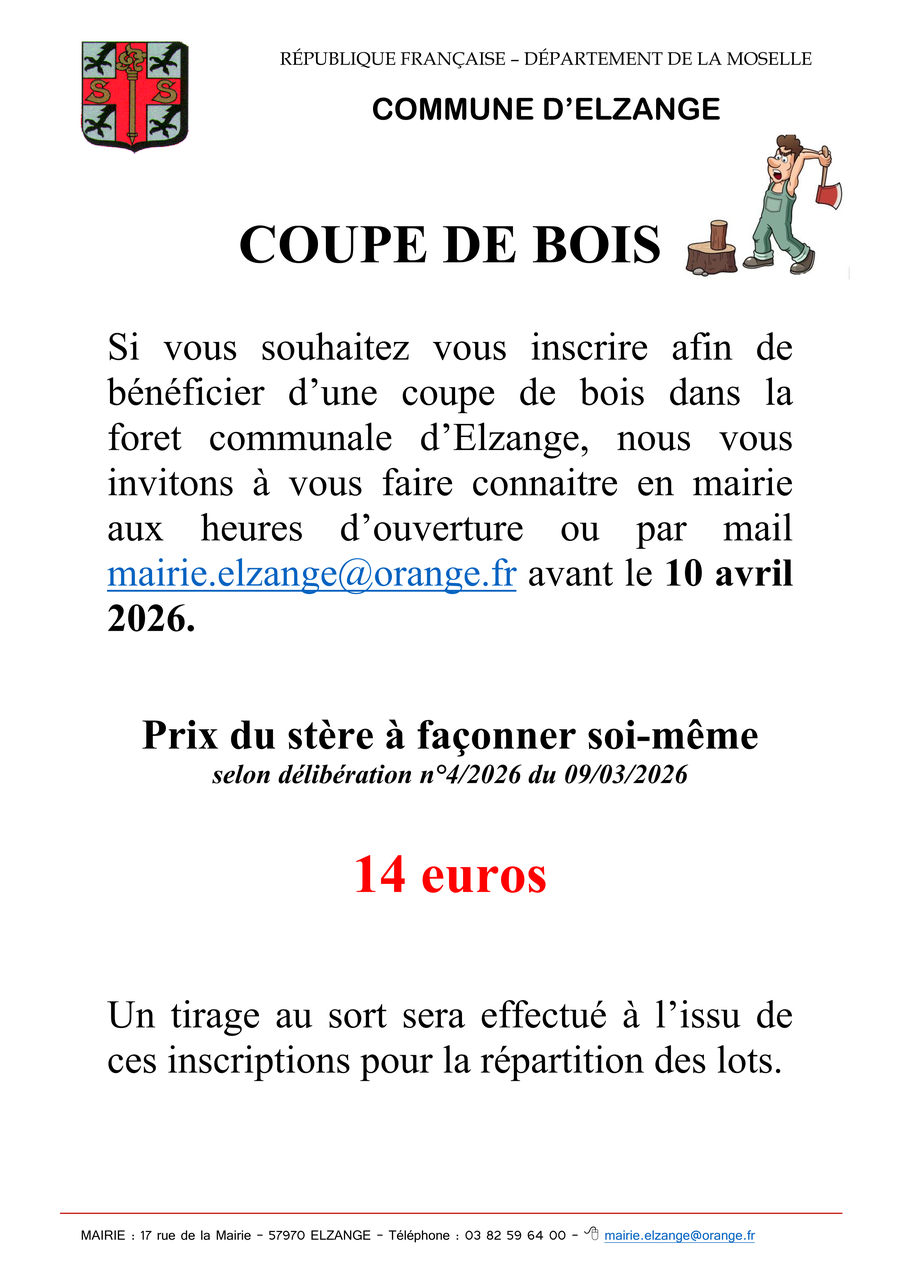 RÉPUBLIQUE FRANÇAISE – DÉPARTEMENT DE LA MOSELLE

COMMUNE D'ELZANGE

COUPE DE BOIS

Si vous souhaitez vous inscrire afin de bénéficier d'une coupe de bois dans la foret communale d'Elzange, nous vous invitons à vous faire connaitre en mairie aux heures d'ouverture ou par mail mairie.elzange@orange.fr avant le 10 avril 2026.

Prix du stère à façonner soi-même
selon délibération n°4/2026 du 09/03/2026

14 euros

Un tirage au sort sera effectué à l'issu de ces inscriptions pour la répartition des lots.

MAIRIE : 17 rue de la Mairie – 57970 ELZANGE – Téléphone : 03 82 59 64 00 – mairie.elzange@orange.fr